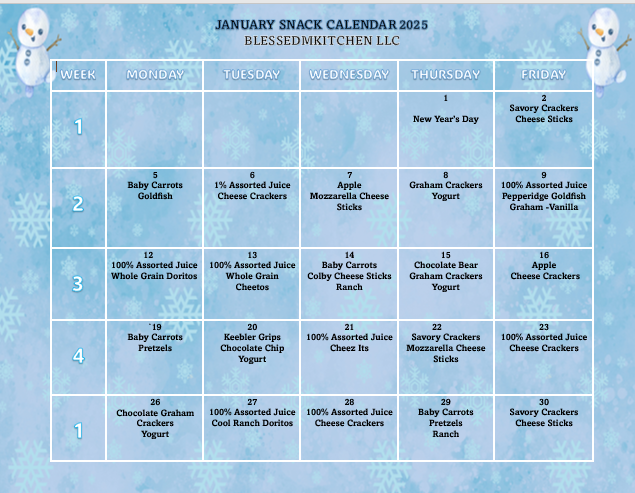 JANUARY SNACK CALENDAR 2025
BLESSEDMKITCHEN LLC

| WEEK | MONDAY | TUESDAY | WEDNESDAY | THURSDAY | FRIDAY |
|---|---|---|---|---|---|
| 1 | | | | 1 New Year's Day | 2 Savory Crackers Cheese Sticks |
| 2 | 5 Baby Carrots Goldfish | 6 1% Assorted Juice Cheese Crackers | 7 Apple Mozzarella Cheese Sticks | 8 Graham Crackers Yogurt | 9 100% Assorted Juice Pepperidge Goldfish Graham -Vanilla |
| 3 | 12 100% Assorted Juice Whole Grain Doritos | 13 100% Assorted Juice Whole Grain Cheetos | 14 Baby Carrots Colby Cheese Sticks Ranch | 15 Chocolate Bear Graham Crackers Yogurt | 16 Apple Cheese Crackers |
| 4 | `19 Baby Carrots Pretzels | 20 Keebler Grips Chocolate Chip Yogurt | 21 100% Assorted Juice Cheez Its | 22 Savory Crackers Mozzarella Cheese Sticks | 23 100% Assorted Juice Cheese Crackers |
| 1 | 26 Chocolate Graham Crackers Yogurt | 27 100% Assorted Juice Cool Ranch Doritos | 28 100% Assorted Juice Cheese Crackers | 29 Baby Carrots Pretzels Ranch | 30 Savory Crackers Cheese Sticks |